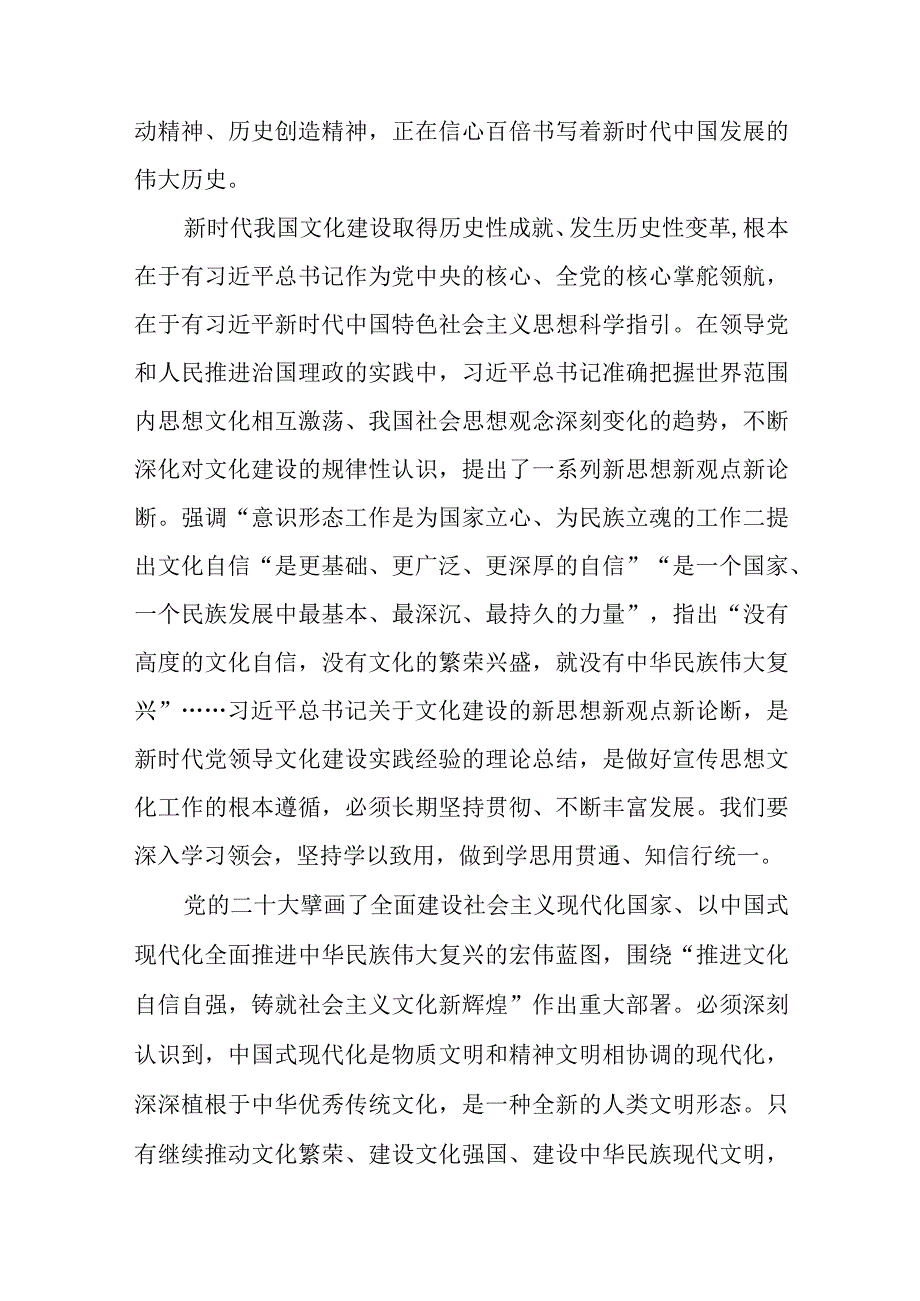 动精神、历史创造精神，正在信心百倍书写着新时代中国发展的伟大历史。

新时代我国文化建设取得历史性成就、发生历史性变革，根本在于有习近平总书记作为党中央的核心、全党的核心掌舵领航，在于有习近平新时代中国特色社会主义思想科学指引。在领导党和人民推进治国理政的实践中，习近平总书记准确把握世界范围内思想文化相互激荡、我国社会思想观念深刻变化的趋势，不断深化对文化建设的规律性认识，提出了一系列新思想新观点新论断。强调“意识形态工作是为国家立心、为民族立魂的工作二提出文化自信“是更基础、更广泛、更深厚的自信”“是一个国家、一个民族发展中最基本、最深沉、最持久的力量”，指出“没有高度的文化自信，没有文化的繁荣兴盛，就没有中华民族伟大复兴”……习近平总书记关于文化建设的新思想新观点新论断，是新时代党领导文化建设实践经验的理论总结，是做好宣传思想文化工作的根本遵循，必须长期坚持贯彻、不断丰富发展。我们要深入学习领会，坚持学以致用，做到学思用贯通、知信行统一。

党的二十大擘画了全面建设社会主义现代化国家、以中国式现代化全面推进中华民族伟大复兴的宏伟蓝图，围绕“推进文化自信自强，铸就社会主义文化新辉煌”作出重大部署。必须深刻认识到，中国式现代化是物质文明和精神文明相协调的现代化，深深植根于中华优秀传统文化，是一种全新的人类文明形态。只有继续推动文化繁荣、建设文化强国、建设中华民族现代文明，